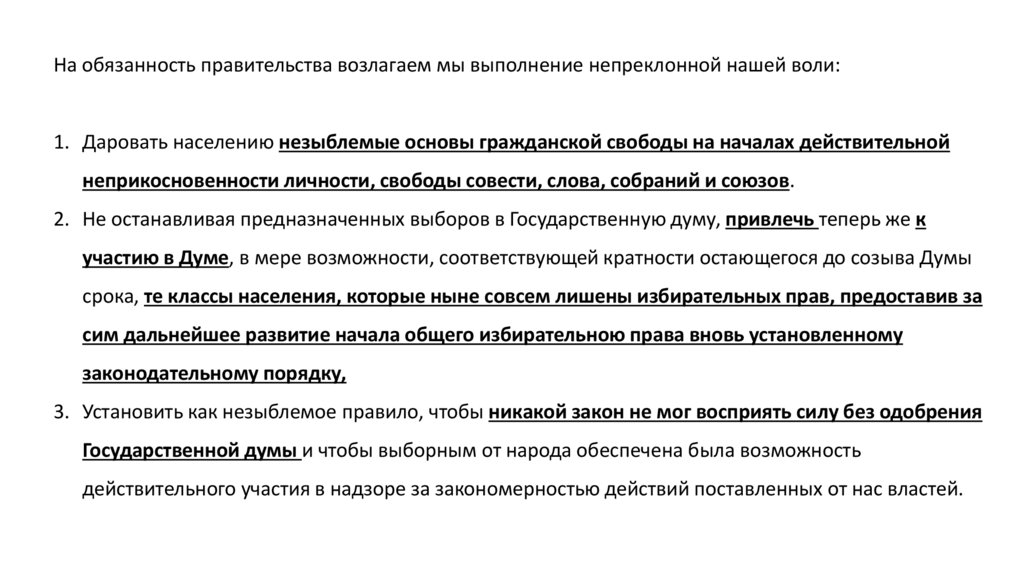 На обязанность правительства возлагаем мы выполнение непреклонной нашей воли:

1. Даровать населению незыблемые основы гражданской свободы на началах действительной неприкосновенности личности, свободы совести, слова, собраний и союзов.
2. Не останавливая предназначенных выборов в Государственную думу, привлечь теперь же к участию в Думе, в мере возможности, соответствующей кратности остающегося до созыва Думы срока, те классы населения, которые ныне совсем лишены избирательных прав, предоставив за сим дальнейшее развитие начала общего избирательною права вновь установленному законодательному порядку,
3. Установить как незыблемое правило, чтобы никакой закон не мог восприять силу без одобрения Государственной думы и чтобы выборным от народа обеспечена была возможность действительного участия в надзоре за закономерностью действий поставленных от нас властей.